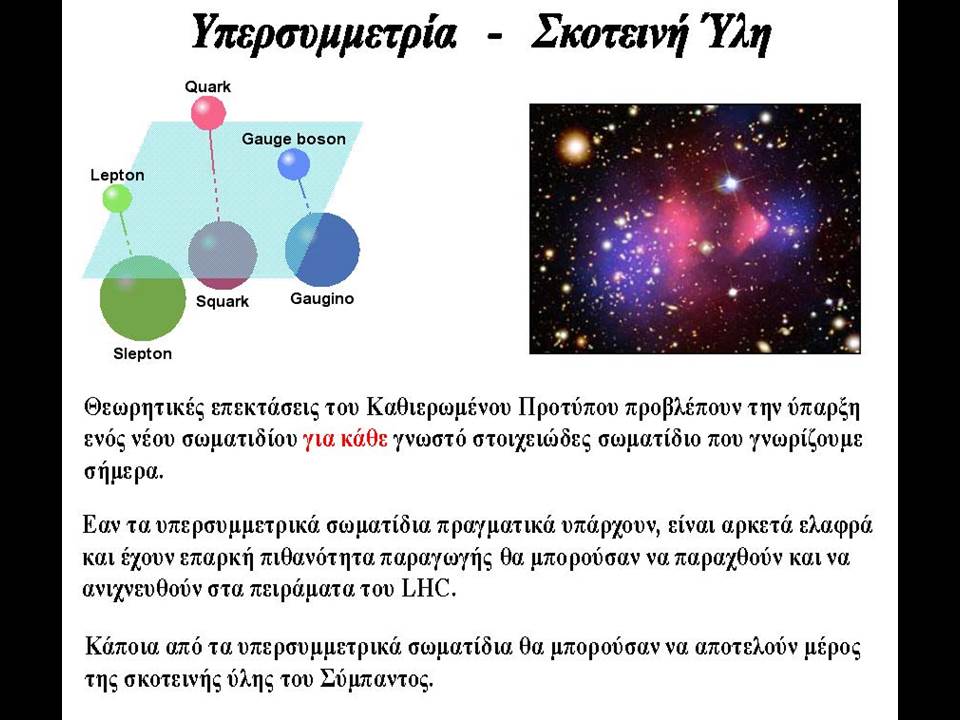 Υπερσυμμετρία - Σκοτεινή Ύλη

Quark

Gauge boson

Lepton

Squark

Gaugino

Slepton

Θεωρητικές επεκτάσεις του Καθιερωμένου Προτύπου προβλέπουν την ύπαρξη ενός νέου σωματιδίου για κάθε γνωστό στοιχειώδες σωματίδιο που γνωρίζουμε σήμερα.

Εαν τα υπερσυμμετρικά σωματίδια πραγματικά υπάρχουν, είναι αρκετά ελαφρά και έχουν επαρκή πιθανότητα παραγωγής θα μπορούσαν να παραχθούν και να ανιχνευθούν στα πειράματα του LHC.

Κάποια από τα υπερσυμμετρικά σωματίδια θα μπορούσαν να αποτελούν μέρος της σκοτεινής ύλης του Σύμπαντος.